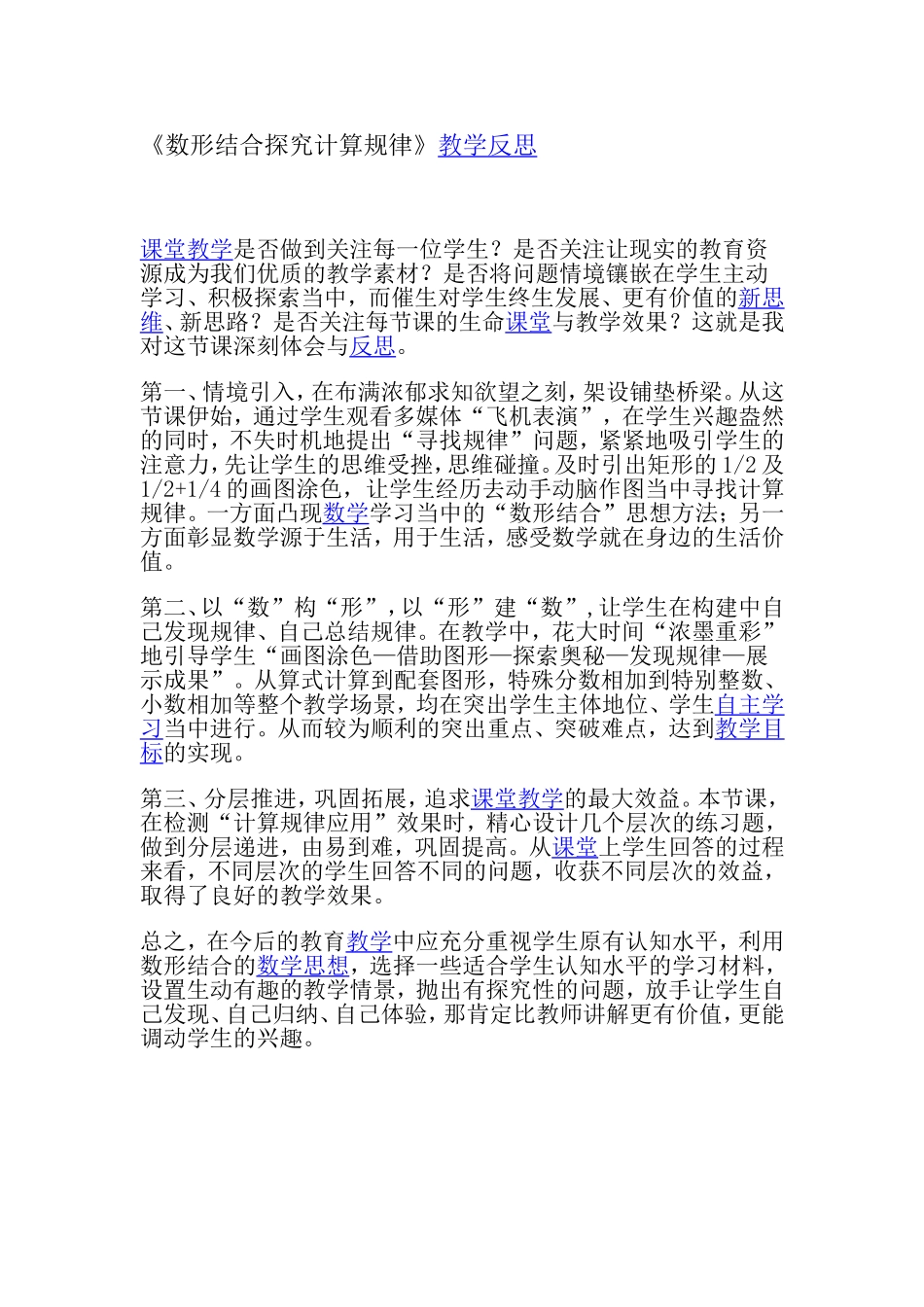 《数形结合探究计算规律》教学反思

课堂教学是否做到关注每一位学生？是否关注让现实的教育资源成为我们优质的教学素材？是否将问题情境镶嵌在学生主动学习、积极探索当中，而催生对学生终生发展、更有价值的新思维、新思路？是否关注每节课的生命课堂与教学效果？这就是我对这节课深刻体会与反思。

第一、情境引入，在布满浓郁求知欲望之刻，架设铺垫桥梁。从这节课伊始，通过学生观看多媒体“飞机表演”，在学生兴趣盎然的同时，不失时机地提出“寻找规律”问题，紧紧地吸引学生的注意力，先让学生的思维受挫，思维碰撞。及时引出矩形的 1/2 及 1/2+1/4 的画图涂色，让学生经历去动手动脑作图当中寻找计算规律。一方面凸现数学学习当中的“数形结合”思想方法；另一方面彰显数学源于生活，用于生活，感受数学就在身边的生活价值。

第二、以“数”构“形”，以“形”建“数”，让学生在构建中自己发现规律、自己总结规律。在教学中，花大时间“浓墨重彩”地引导学生“画图涂色—借助图形—探索奥秘—发现规律—展示成果”。从算式计算到配套图形，特殊分数相加到特别整数、小数相加等整个教学场景，均在突出学生主体地位、学生自主学习当中进行。从而较为顺利的突出重点、突破难点，达到教学目标的实现。

第三、分层推进，巩固拓展，追求课堂教学的最大效益。本节课，在检测“计算规律应用”效果时，精心设计几个层次的练习题，做到分层递进，由易到难，巩固提高。从课堂上学生回答的过程来看，不同层次的学生回答不同的问题，收获不同层次的效益，取得了良好的教学效果。

总之，在今后的教育教学中应充分重视学生原有认知水平，利用数形结合的数学思想，选择一些适合学生认知水平的学习材料，设置生动有趣的教学情景，抛出有探究性的问题，放手让学生自己发现、自己归纳、自己体验，那肯定比教师讲解更有价值，更能调动学生的兴趣。